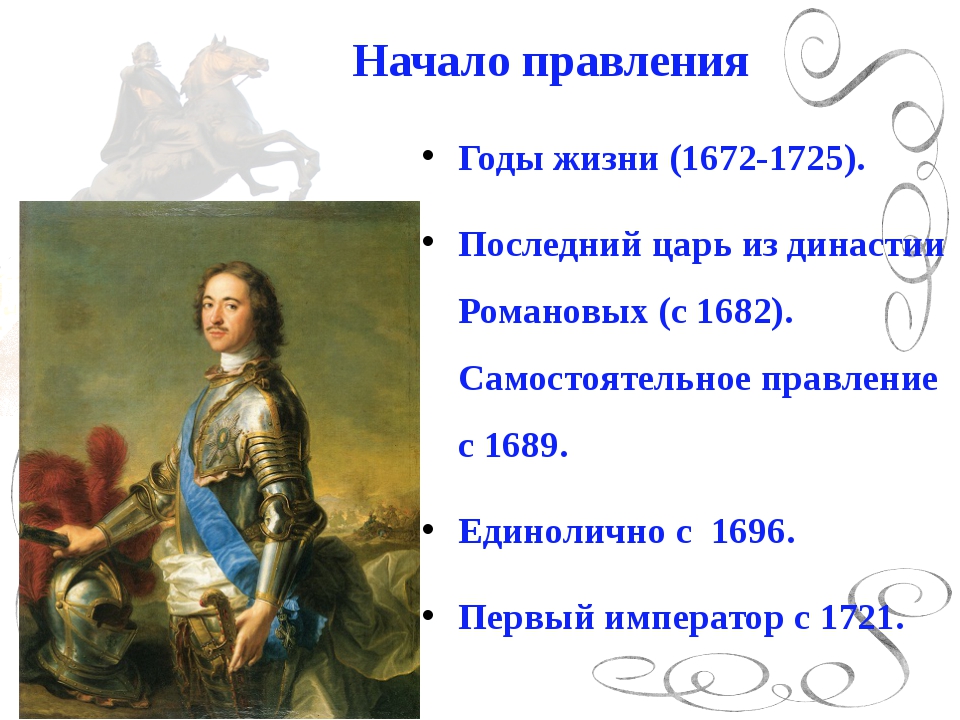 Начало правления

• Годы жизни (1672-1725).

• Последний царь из династии Романовых (с 1682). Самостоятельное правление с 1689.

• Единолично с 1696.

• Первый император с 1721.